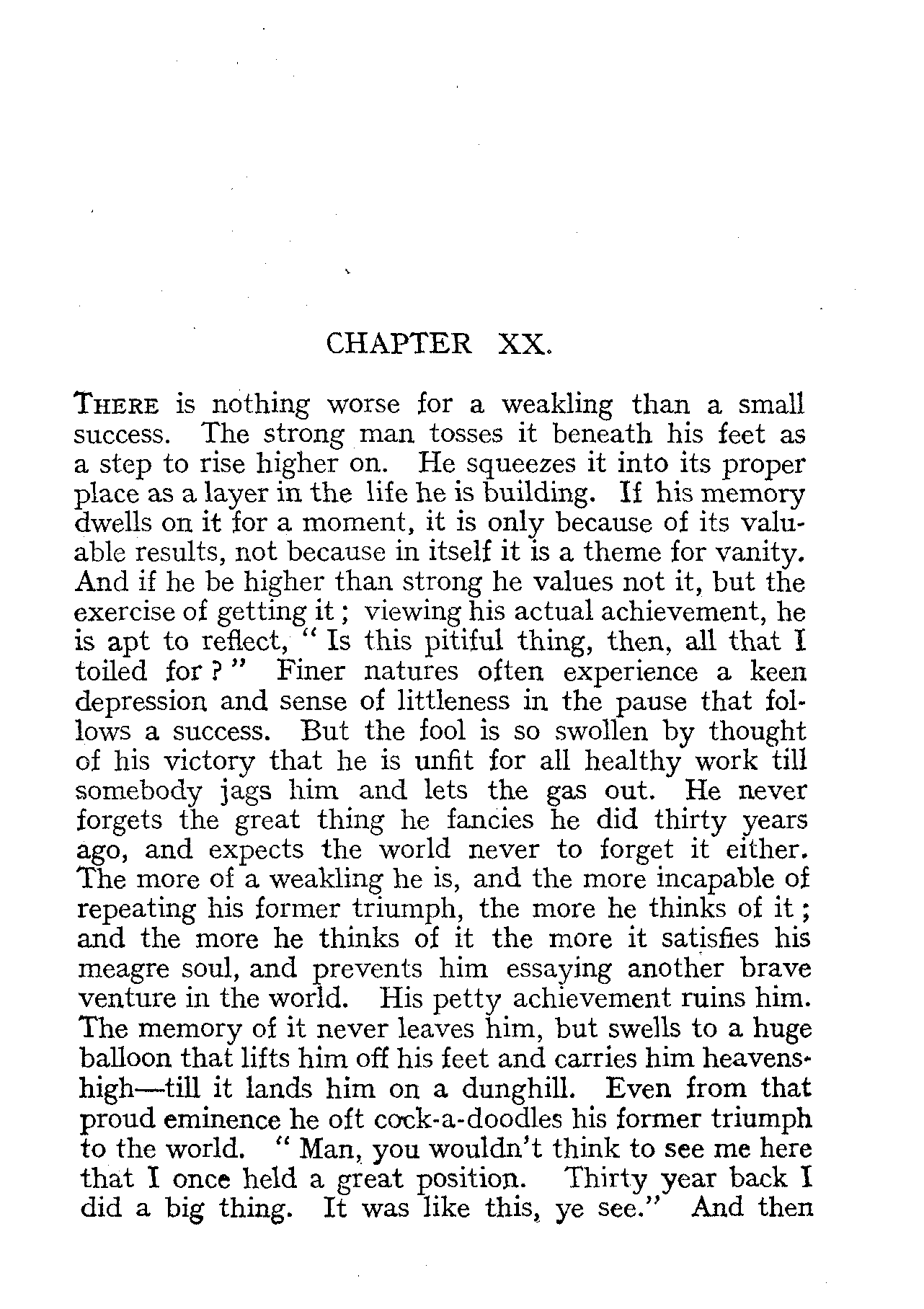 CHAPTER XX.

THERE is nothing worse for a weakling than a small success. The strong man tosses it beneath his feet as a step to rise higher on. He squeezes it into its proper place as a layer in the life he is building. If his memory dwells on it for a moment, it is only because of its valuable results, not because in itself it is a theme for vanity. And if he be higher than strong he values not it, but the exercise of getting it; viewing his actual achievement, he is apt to reflect, "Is this pitiful thing, then, all that I toiled for?" Finer natures often experience a keen depression and sense of littleness in the pause that follows a success. But the fool is so swollen by thought of his victory that he is unfit for all healthy work till somebody jags him and lets the gas out. He never forgets the great thing he fancies he did thirty years ago, and expects the world never to forget it either. The more of a weakling he is, and the more incapable of repeating his former triumph, the more he thinks of it; and the more he thinks of it the more it satisfies his meagre soul, and prevents him essaying another brave venture in the world. His petty achievement ruins him. The memory of it never leaves him, but swells to a huge balloon that lifts him off his feet and carries him heavens-high—till it lands him on a dunghill. Even from that proud eminence he oft cock-a-doodles his former triumph to the world. "Man, you wouldn't think to see me here that I once held a great position. Thirty year back I did a big thing. It was like this, ye see." And then